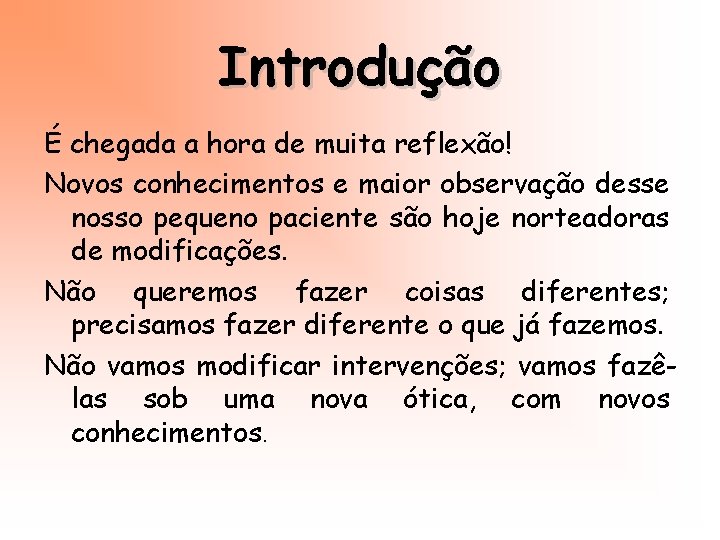 Introdução

É chegada a hora de muita reflexão!

Novos conhecimentos e maior observação desse nosso pequeno paciente são hoje norteadoras de modificações.

Não queremos fazer coisas diferentes; precisamos fazer diferente o que já fazemos.

Não vamos modificar intervenções; vamos fazê-las sob uma nova ótica, com novos conhecimentos.